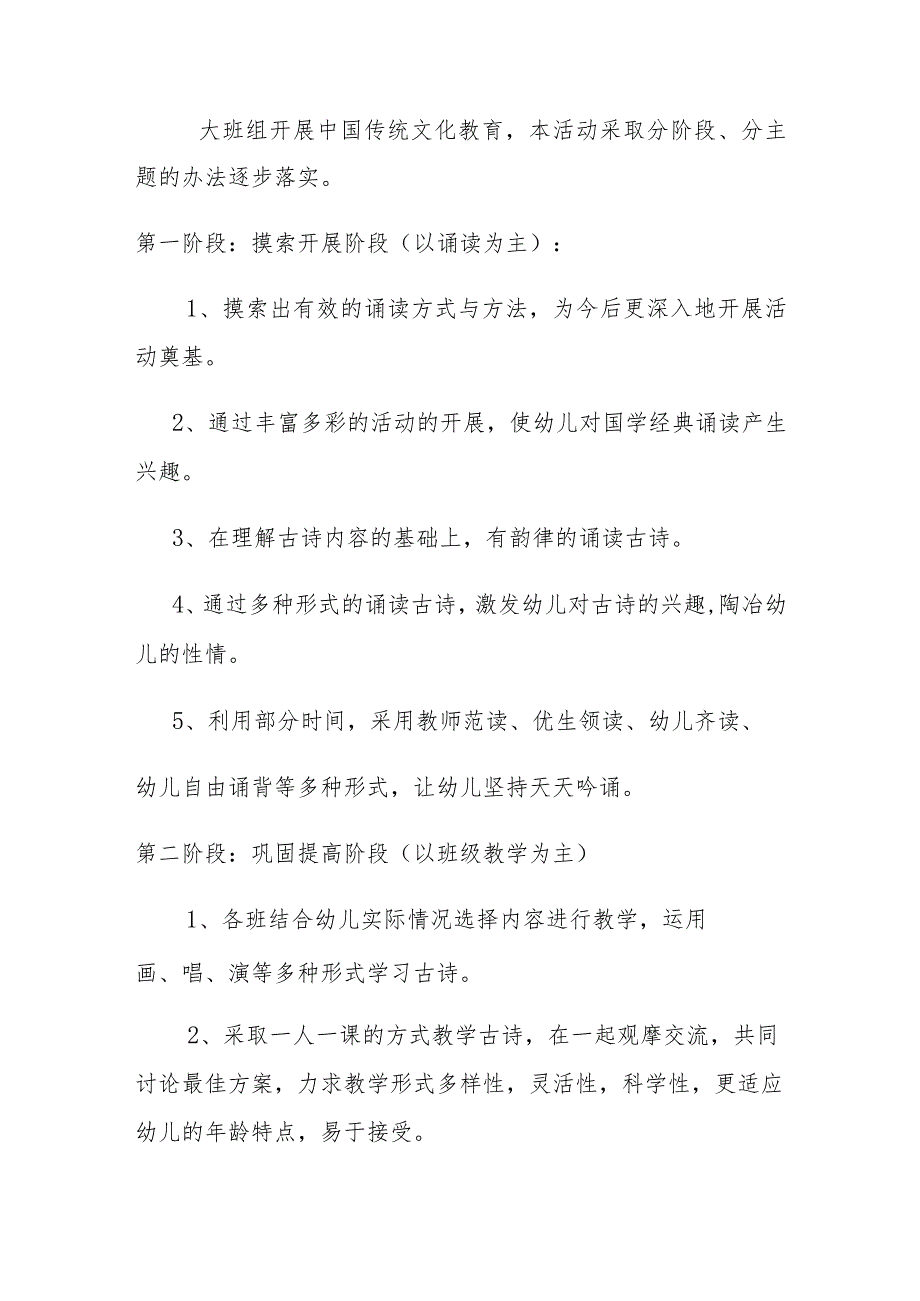 大班组开展中国传统文化教育，本活动采取分阶段、分主题的办法逐步落实。

第一阶段：摸索开展阶段（以诵读为主）：

1、摸索出有效的诵读方式与方法，为今后更深入地开展活动奠基。

2、通过丰富多彩的活动的开展，使幼儿对国学经典诵读产生兴趣。

3、在理解古诗内容的基础上，有韵律的诵读古诗。

4、通过多种形式的诵读古诗，激发幼儿对古诗的兴趣，陶冶幼儿的性情。

5、利用部分时间，采用教师范读、优生领读、幼儿齐读、

幼儿自由诵背等多种形式，让幼儿坚持天天吟诵。

第二阶段：巩固提高阶段（以班级教学为主）

1、各班结合幼儿实际情况选择内容进行教学，运用

画、唱、演等多种形式学习古诗。

2、采取一人一课的方式教学古诗，在一起观摩交流，共同讨论最佳方案，力求教学形式多样性，灵活性，科学性，更适应幼儿的年龄特点，易于接受。